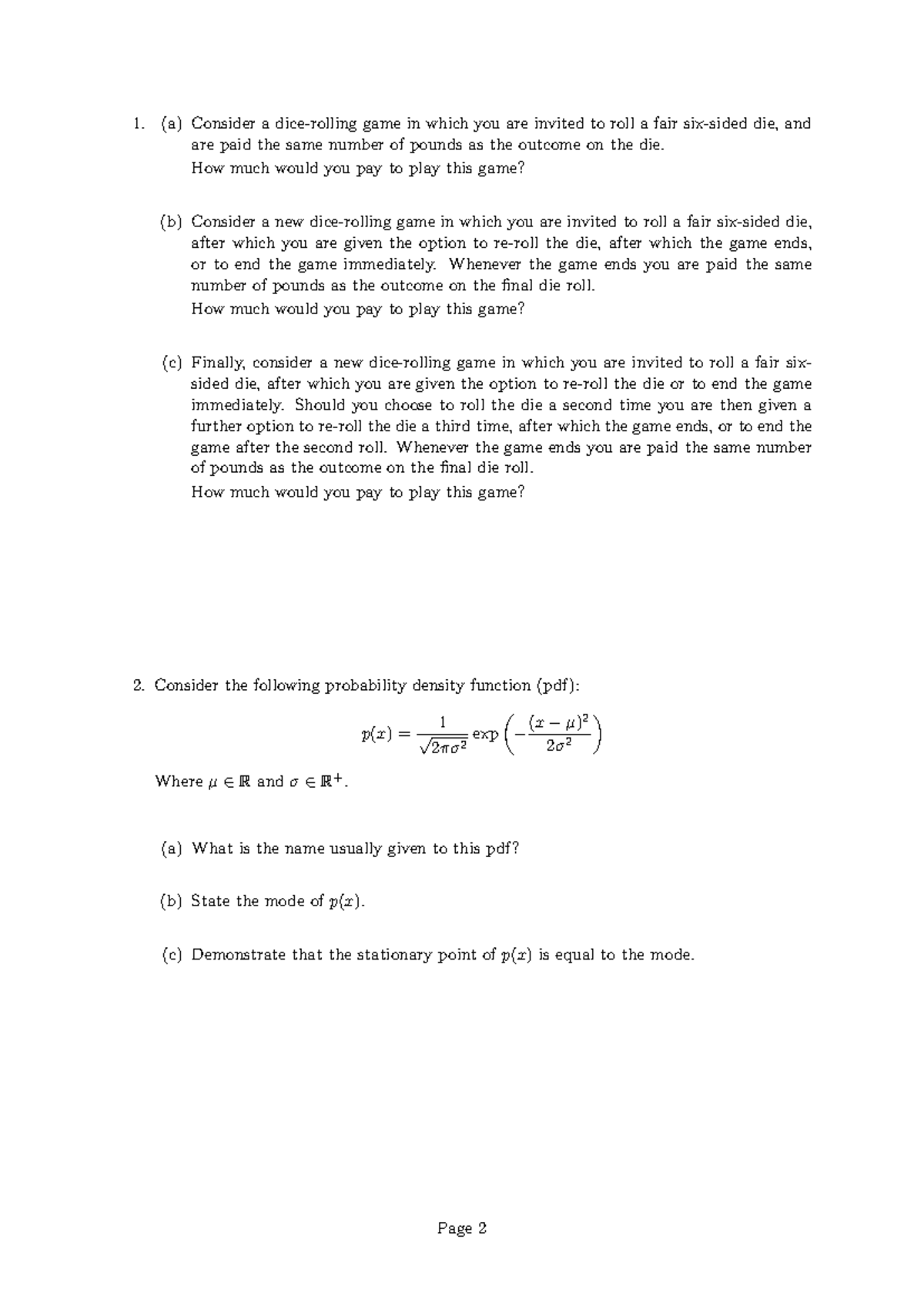 1. (a) Consider a dice-rolling game in which you are invited to roll a fair six-sided die, and are paid the same number of pounds as the outcome on the die.
How much would you pay to play this game?

(b) Consider a new dice-rolling game in which you are invited to roll a fair six-sided die, after which you are given the option to re-roll the die, after which the game ends, or to end the game immediately. Whenever the game ends you are paid the same number of pounds as the outcome on the final die roll.
How much would you pay to play this game?

(c) Finally, consider a new dice-rolling game in which you are invited to roll a fair six-sided die, after which you are given the option to re-roll the die or to end the game immediately. Should you choose to roll the die a second time you are then given a further option to re-roll the die a third time, after which the game ends, or to end the game after the second roll. Whenever the game ends you are paid the same number of pounds as the outcome on the final die roll.
How much would you pay to play this game?

2. Consider the following probability density function (pdf):

$p(x) = \frac{1}{\sqrt{2\pi\sigma^2}} \exp\left(-\frac{(x-\mu)^2}{2\sigma^2}\right)$

Where $\mu \in \mathbb{R}$ and $\sigma \in \mathbb{R}^+$.

(a) What is the name usually given to this pdf?

(b) State the mode of $p(x)$.

(c) Demonstrate that the stationary point of $p(x)$ is equal to the mode.

Page 2